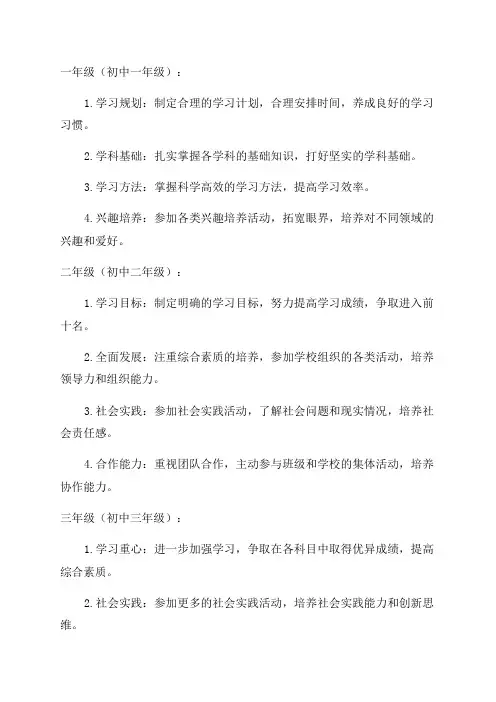 一年级（初中一年级）：

1. 学习规划：制定合理的学习计划，合理安排时间，养成良好的学习习惯。

2. 学科基础：扎实掌握各学科的基础知识，打好坚实的学科基础。

3. 学习方法：掌握科学高效的学习方法，提高学习效率。

4. 兴趣培养：参加各类兴趣培养活动，拓宽眼界，培养对不同领域的兴趣和爱好。

二年级（初中二年级）：

1. 学习目标：制定明确的学习目标，努力提高学习成绩，争取进入前十名。

2. 全面发展：注重综合素质的培养，参加学校组织的各类活动，培养领导力和组织能力。

3. 社会实践：参加社会实践活动，了解社会问题和现实情况，培养社会责任感。

4. 合作能力：重视团队合作，主动参与班级和学校的集体活动，培养协作能力。

三年级（初中三年级）：

1. 学习重心：进一步加强学习，争取在各科目中取得优异成绩，提高综合素质。

2. 社会实践：参加更多的社会实践活动，培养社会实践能力和创新思维。